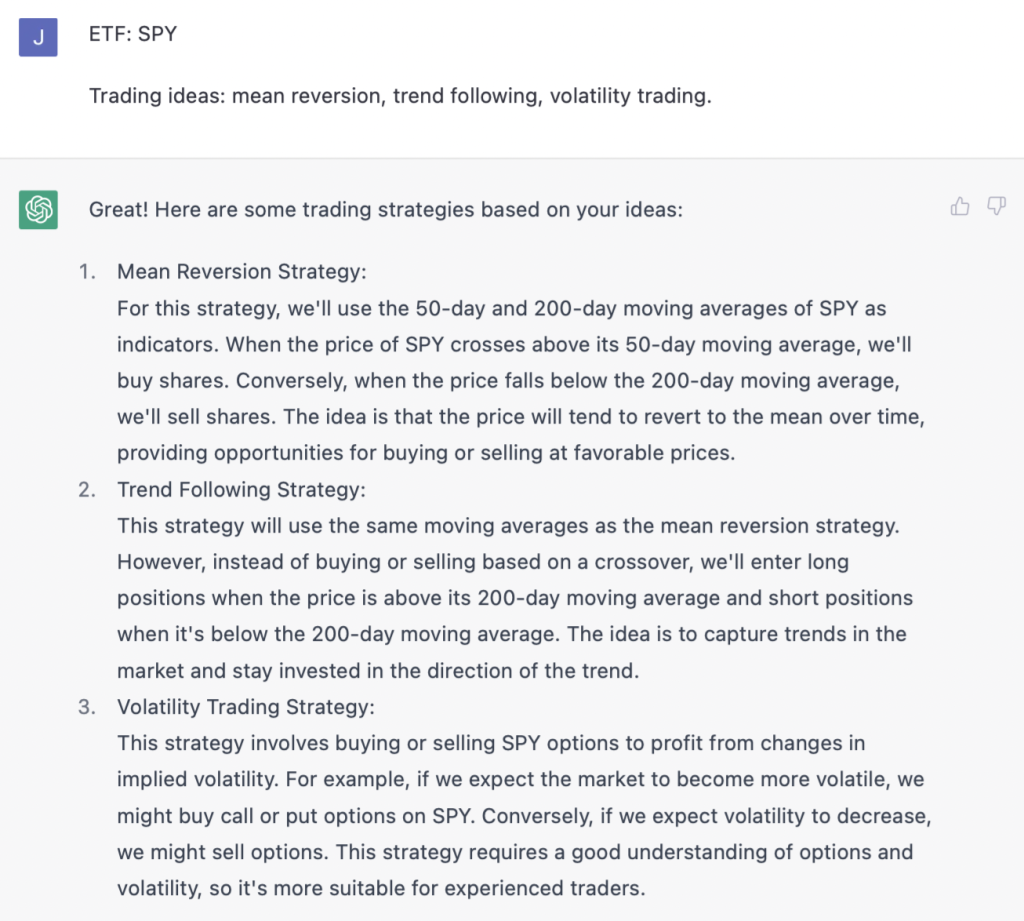 J

ETF: SPY

Trading ideas: mean reversion, trend following, volatility trading.

Great! Here are some trading strategies based on your ideas:

1. Mean Reversion Strategy:
For this strategy, we'll use the 50-day and 200-day moving averages of SPY as indicators. When the price of SPY crosses above its 50-day moving average, we'll buy shares. Conversely, when the price falls below the 200-day moving average, we'll sell shares. The idea is that the price will tend to revert to the mean over time, providing opportunities for buying or selling at favorable prices.
2. Trend Following Strategy:
This strategy will use the same moving averages as the mean reversion strategy. However, instead of buying or selling based on a crossover, we'll enter long positions when the price is above its 200-day moving average and short positions when it's below the 200-day moving average. The idea is to capture trends in the market and stay invested in the direction of the trend.
3. Volatility Trading Strategy:
This strategy involves buying or selling SPY options to profit from changes in implied volatility. For example, if we expect the market to become more volatile, we might buy call or put options on SPY. Conversely, if we expect volatility to decrease, we might sell options. This strategy requires a good understanding of options and volatility, so it's more suitable for experienced traders.